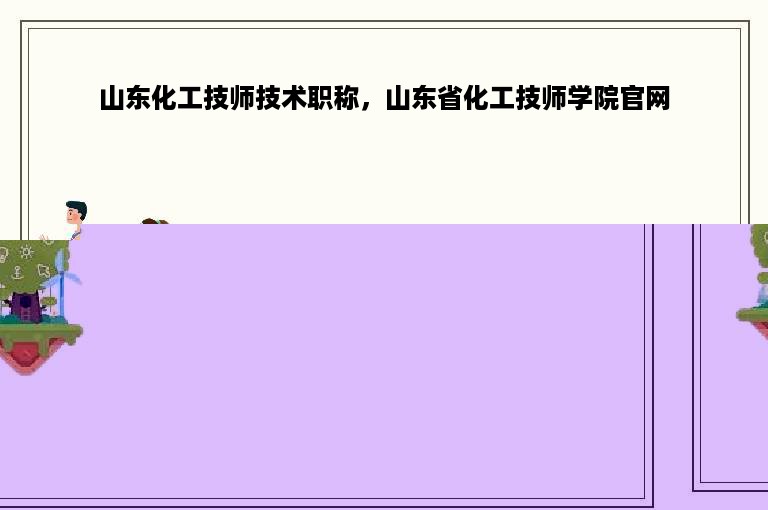 山东化工技师技术职称，山东省化工技师学院官网